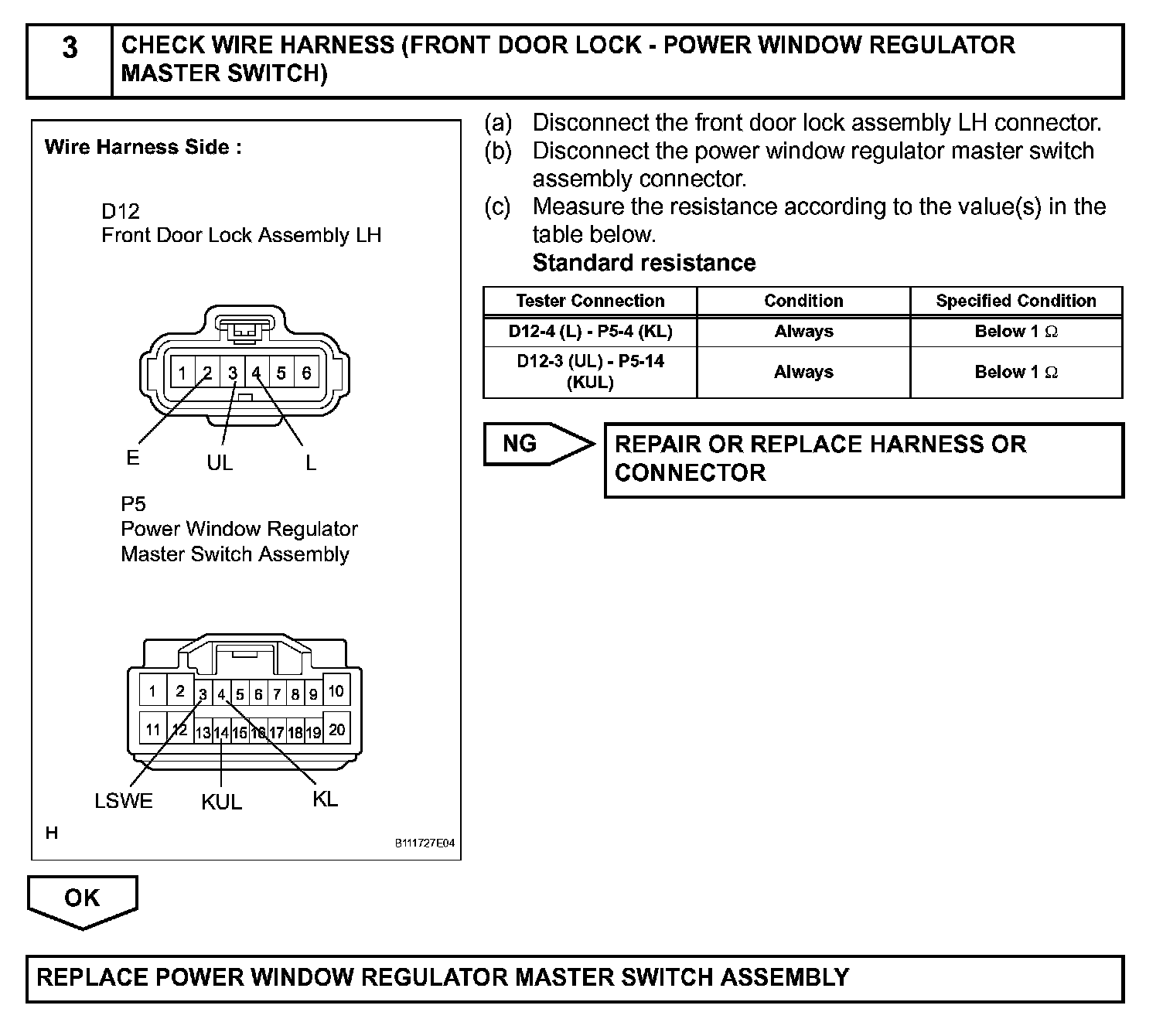 3

CHECK WIRE HARNESS (FRONT DOOR LOCK - POWER WINDOW REGULATOR MASTER SWITCH)

Wire Harness Side :

D12
Front Door Lock Assembly LH

1 2 3 4 5 6

E UL L

P5
Power Window Regulator
Master Switch Assembly

1 2 3 4 5 6 7 8 9 10
11 12 13 14 15 16 17 18 19 20

LSWE KUL KL

H

B111727E04

(a) Disconnect the front door lock assembly LH connector.
(b) Disconnect the power window regulator master switch assembly connector.
(c) Measure the resistance according to the value(s) in the table below.
Standard resistance

| Tester Connection | Condition | Specified Condition |
|---|---|---|
| D12-4 (L) - P5-4 (KL) | Always | Below 1 $\Omega$ |
| D12-3 (UL) - P5-14 (KUL) | Always | Below 1 $\Omega$ |

NG

REPAIR OR REPLACE HARNESS OR CONNECTOR

OK

REPLACE POWER WINDOW REGULATOR MASTER SWITCH ASSEMBLY